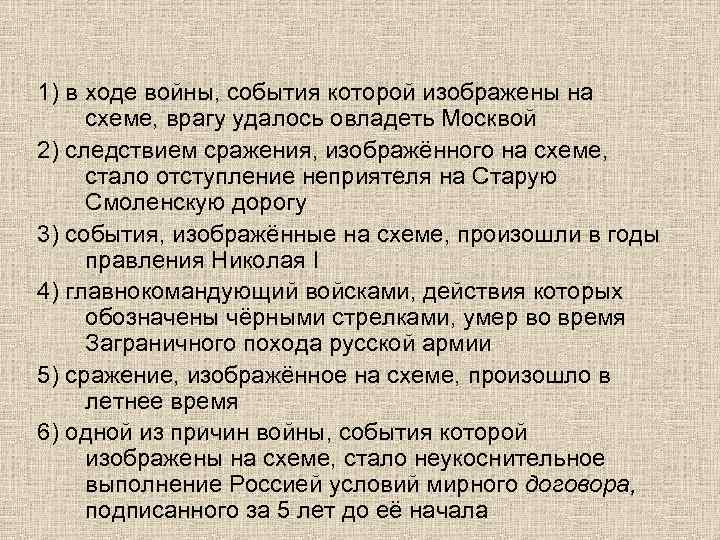 1) в ходе войны, события которой изображены на схеме, врагу удалось овладеть Москвой

2) следствием сражения, изображённого на схеме, стало отступление неприятеля на Старую Смоленскую дорогу

3) события, изображённые на схеме, произошли в годы правления Николая I

4) главнокомандующий войсками, действия которых обозначены чёрными стрелками, умер во время Заграничного похода русской армии

5) сражение, изображённое на схеме, произошло в летнее время

6) одной из причин войны, события которой изображены на схеме, стало неукоснительное выполнение Россией условий мирного договора, подписанного за 5 лет до её начала